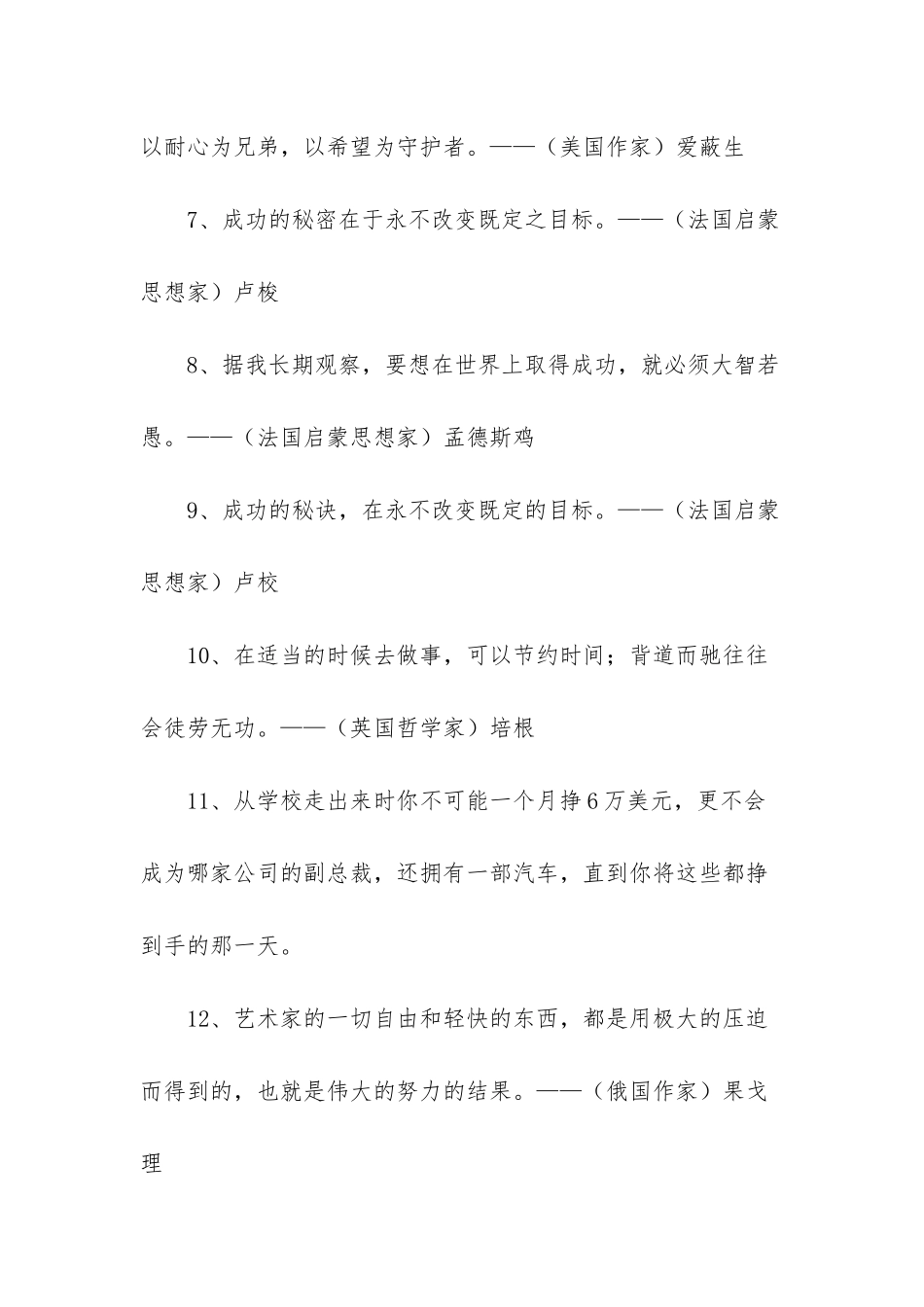 以耐心为兄弟，以希望为守护者。——（美国作家）爱蔽生

7、成功的秘密在于永不改变既定之目标。——（法国启蒙思想家）卢梭

8、据我长期观察，要想在世界上取得成功，就必须大智若愚。——（法国启蒙思想家）孟德斯鸡

9、成功的秘诀，在永不改变既定的目标。——（法国启蒙思想家）卢校

10、在适当的时候去做事，可以节约时间；背道而驰往往会徒劳无功。——（英国哲学家）培根

11、从学校走出来时你不可能一个月挣6万美元，更不会成为哪家公司的副总裁，还拥有一部汽车，直到你将这些都挣到手的那一天。

12、艺术家的一切自由和轻快的东西，都是用极大的压迫而得到的，也就是伟大的努力的结果。——（俄国作家）果戈理